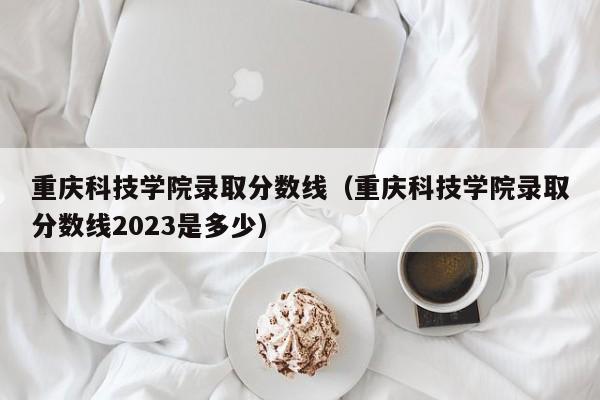 重庆科技学院录取分数线（重庆科技学院录取分数线2023是多少）